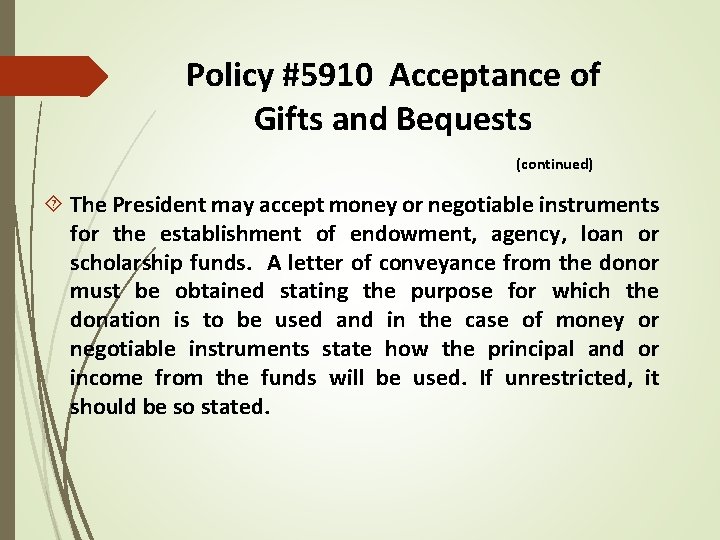 Policy #5910 Acceptance of Gifts and Bequests

(continued)

The President may accept money or negotiable instruments for the establishment of endowment, agency, loan or scholarship funds. A letter of conveyance from the donor must be obtained stating the purpose for which the donation is to be used and in the case of money or negotiable instruments state how the principal and or income from the funds will be used. If unrestricted, it should be so stated.